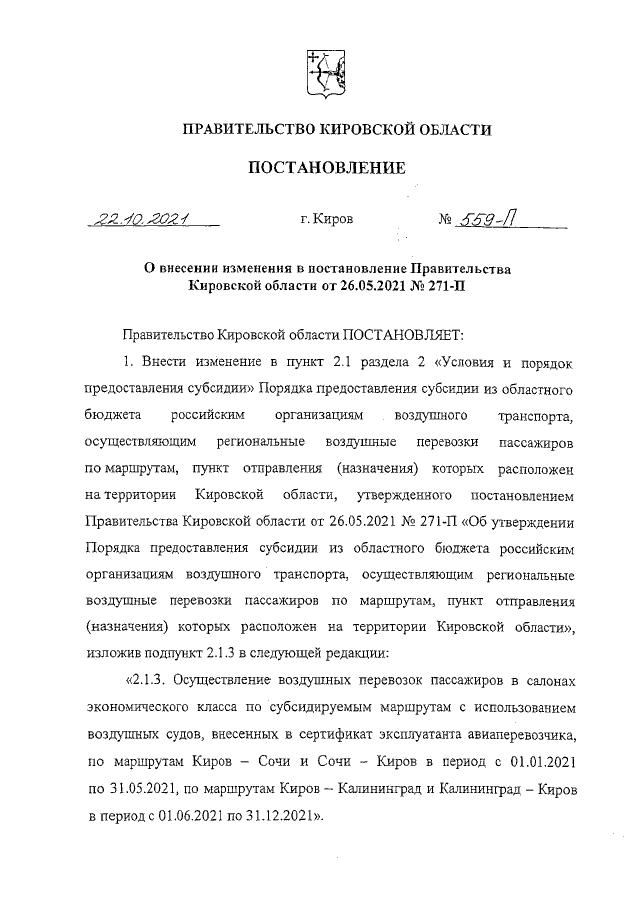 ПРАВИТЕЛЬСТВО КИРОВСКОЙ ОБЛАСТИ

ПОСТАНОВЛЕНИЕ

22.10.2021 г. Киров № 559-П

О внесении изменения в постановление Правительства Кировской области от 26.05.2021 № 271-П

Правительство Кировской области ПОСТАНОВЛЯЕТ:

1. Внести изменение в пункт 2.1 раздела 2 «Условия и порядок предоставления субсидии» Порядка предоставления субсидии из областного бюджета российским организациям воздушного транспорта, осуществляющим региональные воздушные перевозки пассажиров по маршрутам, пункт отправления (назначения) которых расположен на территории Кировской области, утвержденного постановлением Правительства Кировской области от 26.05.2021 № 271-П «Об утверждении Порядка предоставления субсидии из областного бюджета российским организациям воздушного транспорта, осуществляющим региональные воздушные перевозки пассажиров по маршрутам, пункт отправления (назначения) которых расположен на территории Кировской области», изложив подпункт 2.1.3 в следующей редакции:

«2.1.3. Осуществление воздушных перевозок пассажиров в салонах экономического класса по субсидируемым маршрутам с использованием воздушных судов, внесенных в сертификат эксплуатанта авиаперевозчика, по маршрутам Киров – Сочи и Сочи – Киров в период с 01.01.2021 по 31.05.2021, по маршрутам Киров – Калининград и Калининград – Киров в период с 01.06.2021 по 31.12.2021».